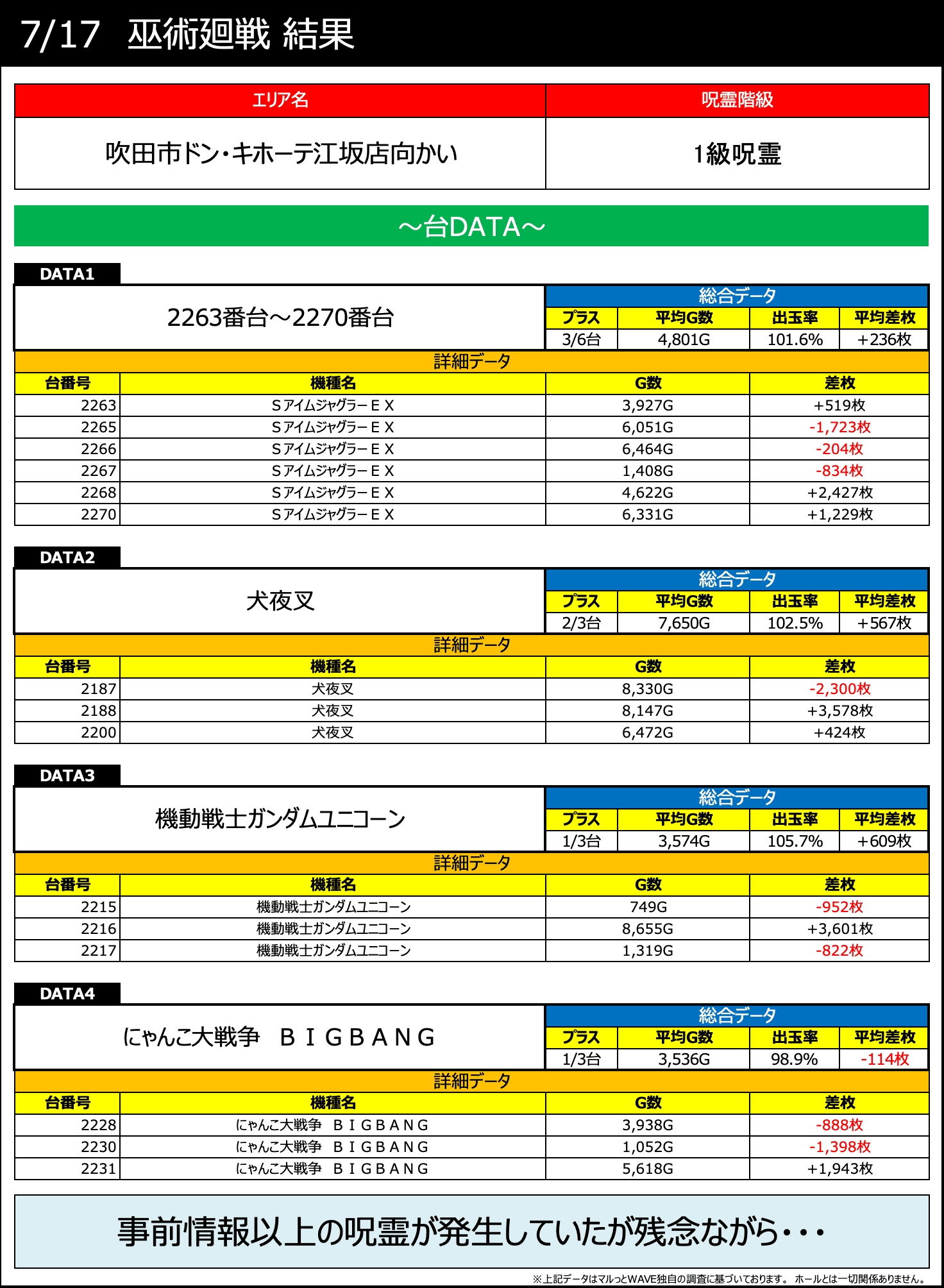 7/17 巫術廻戦 結果

| エリア名 | 呪霊階級 |
|---|---|
| 吹田市ドン・キホーテ江坂店向かい | 1級呪霊 |

～台DATA～

DATA1

2263番台～2270番台

総合データ

| プラス | 平均G数 | 出玉率 | 平均差枚 |
|---|---|---|---|
| 3/6台 | 4,801G | 101.6% | +236枚 |

詳細データ

| 台番号 | 機種名 | G数 | 差枚 |
|---|---|---|---|
| 2263 | SアイムジャグラーEX | 3,927G | +519枚 |
| 2265 | SアイムジャグラーEX | 6,051G | -1,723枚 |
| 2266 | SアイムジャグラーEX | 6,464G | -204枚 |
| 2267 | SアイムジャグラーEX | 1,408G | -834枚 |
| 2268 | SアイムジャグラーEX | 4,622G | +2,427枚 |
| 2270 | SアイムジャグラーEX | 6,331G | +1,229枚 |

DATA2

犬夜叉

総合データ

| プラス | 平均G数 | 出玉率 | 平均差枚 |
|---|---|---|---|
| 2/3台 | 7,650G | 102.5% | +567枚 |

詳細データ

| 台番号 | 機種名 | G数 | 差枚 |
|---|---|---|---|
| 2187 | 犬夜叉 | 8,330G | -2,300枚 |
| 2188 | 犬夜叉 | 8,147G | +3,578枚 |
| 2200 | 犬夜叉 | 6,472G | +424枚 |

DATA3

機動戦士ガンダムユニコーン

総合データ

| プラス | 平均G数 | 出玉率 | 平均差枚 |
|---|---|---|---|
| 1/3台 | 3,574G | 105.7% | +609枚 |

詳細データ

| 台番号 | 機種名 | G数 | 差枚 |
|---|---|---|---|
| 2215 | 機動戦士ガンダムユニコーン | 749G | -952枚 |
| 2216 | 機動戦士ガンダムユニコーン | 8,655G | +3,601枚 |
| 2217 | 機動戦士ガンダムユニコーン | 1,319G | -822枚 |

DATA4

にゃんこ大戦争 BIGBANG

総合データ

| プラス | 平均G数 | 出玉率 | 平均差枚 |
|---|---|---|---|
| 1/3台 | 3,536G | 98.9% | -114枚 |

詳細データ

| 台番号 | 機種名 | G数 | 差枚 |
|---|---|---|---|
| 2228 | にゃんこ大戦争 BIGBANG | 3,938G | -888枚 |
| 2230 | にゃんこ大戦争 BIGBANG | 1,052G | -1,398枚 |
| 2231 | にゃんこ大戦争 BIGBANG | 5,618G | +1,943枚 |

事前情報以上の呪霊が発生していたが残念ながら・・・

※上記データはマルっとWAVE独自の調査に基づいております。 ホールとは一切関係ありません。